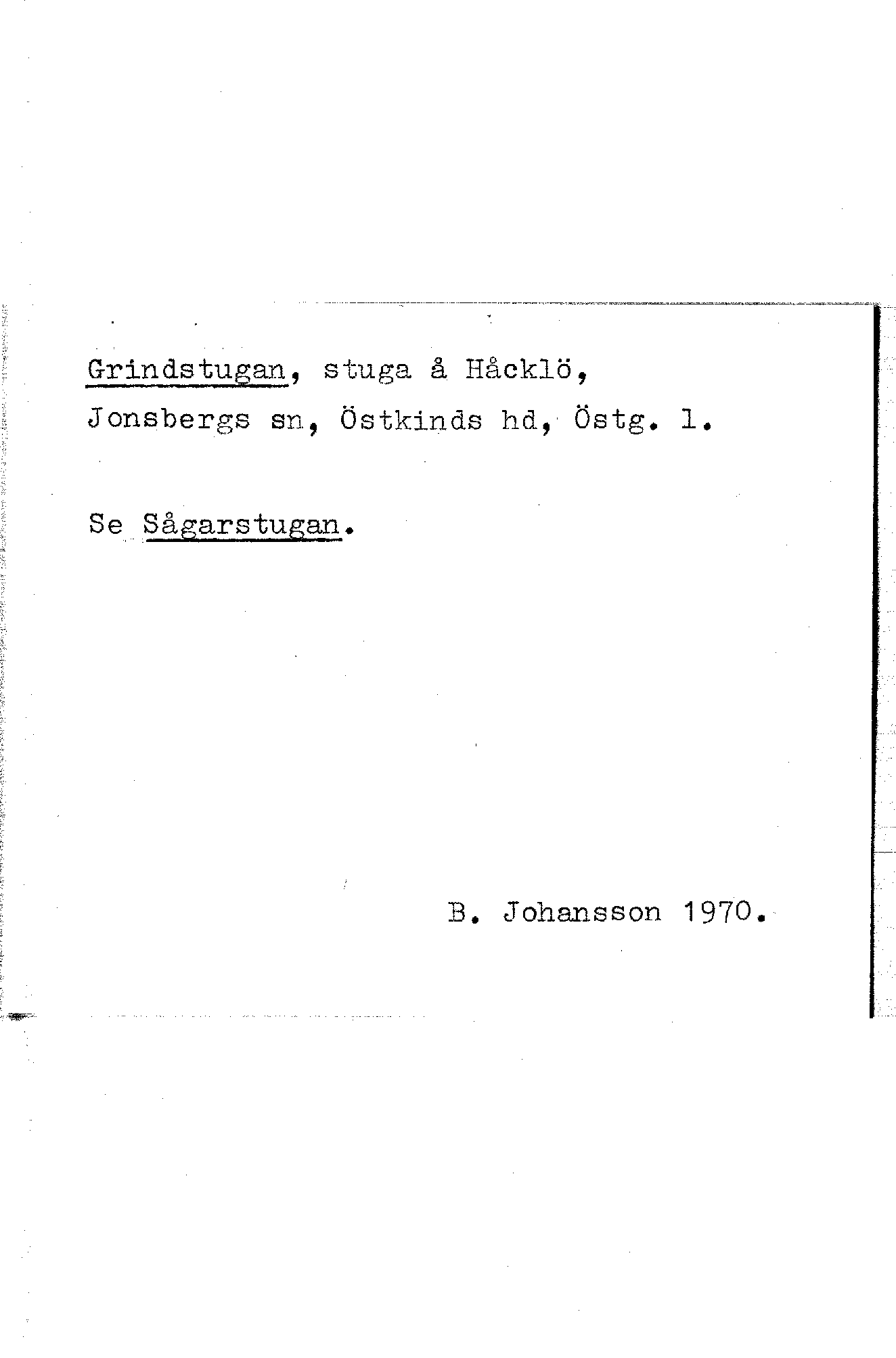 Grindstugan, stuga å Håcklö, Jonsbergs sn, Östkinds hd, Östg. l.

Se Sågarstugan.

B. Johansson 1970.